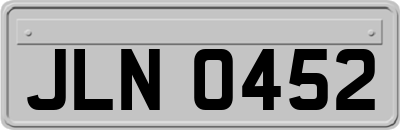 JLN 0452